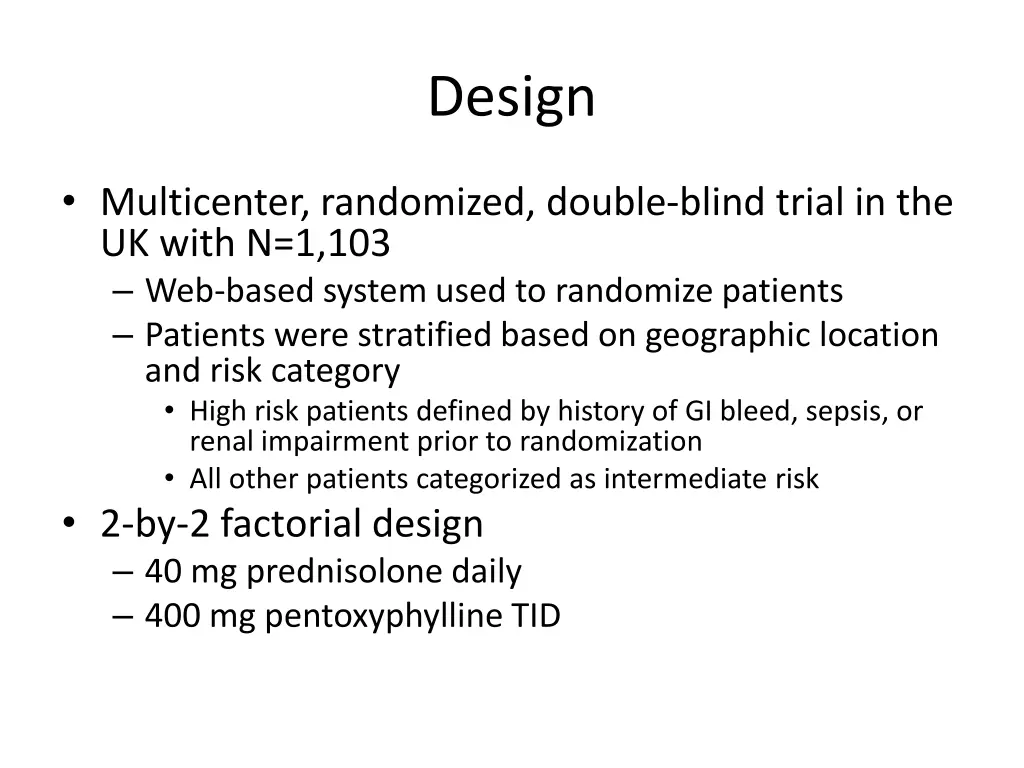 Design

• Multicenter, randomized, double-blind trial in the UK with N=1,103
– Web-based system used to randomize patients
– Patients were stratified based on geographic location and risk category
• High risk patients defined by history of GI bleed, sepsis, or renal impairment prior to randomization
• All other patients categorized as intermediate risk
• 2-by-2 factorial design
– 40 mg prednisolone daily
– 400 mg pentoxyphylline TID